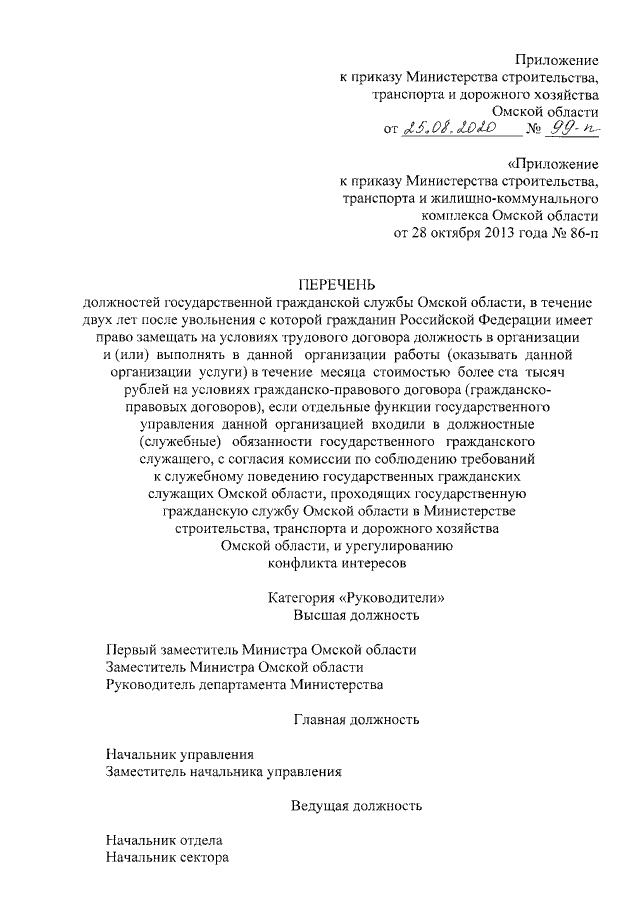 Приложение
к приказу Министерства строительства, транспорта и дорожного хозяйства Омской области
от 25.08.2020 № 99-п

«Приложение
к приказу Министерства строительства, транспорта и жилищно-коммунального комплекса Омской области
от 28 октября 2013 года № 86-п

ПЕРЕЧЕНЬ
должностей государственной гражданской службы Омской области, в течение двух лет после увольнения с которой гражданин Российской Федерации имеет право замещать на условиях трудового договора должность в организации и (или) выполнять в данной организации работы (оказывать данной организации услуги) в течение месяца стоимостью более ста тысяч рублей на условиях гражданско-правового договора (гражданско-правовых договоров), если отдельные функции государственного управления данной организацией входили в должностные (служебные) обязанности государственного гражданского служащего, с согласия комиссии по соблюдению требований к служебному поведению государственных гражданских служащих Омской области, проходящих государственную гражданскую службу Омской области в Министерстве строительства, транспорта и дорожного хозяйства Омской области, и урегулированию конфликта интересов

Категория «Руководители»
Высшая должность

Первый заместитель Министра Омской области
Заместитель Министра Омской области
Руководитель департамента Министерства

Главная должность

Начальник управления
Заместитель начальника управления

Ведущая должность

Начальник отдела
Начальник сектора